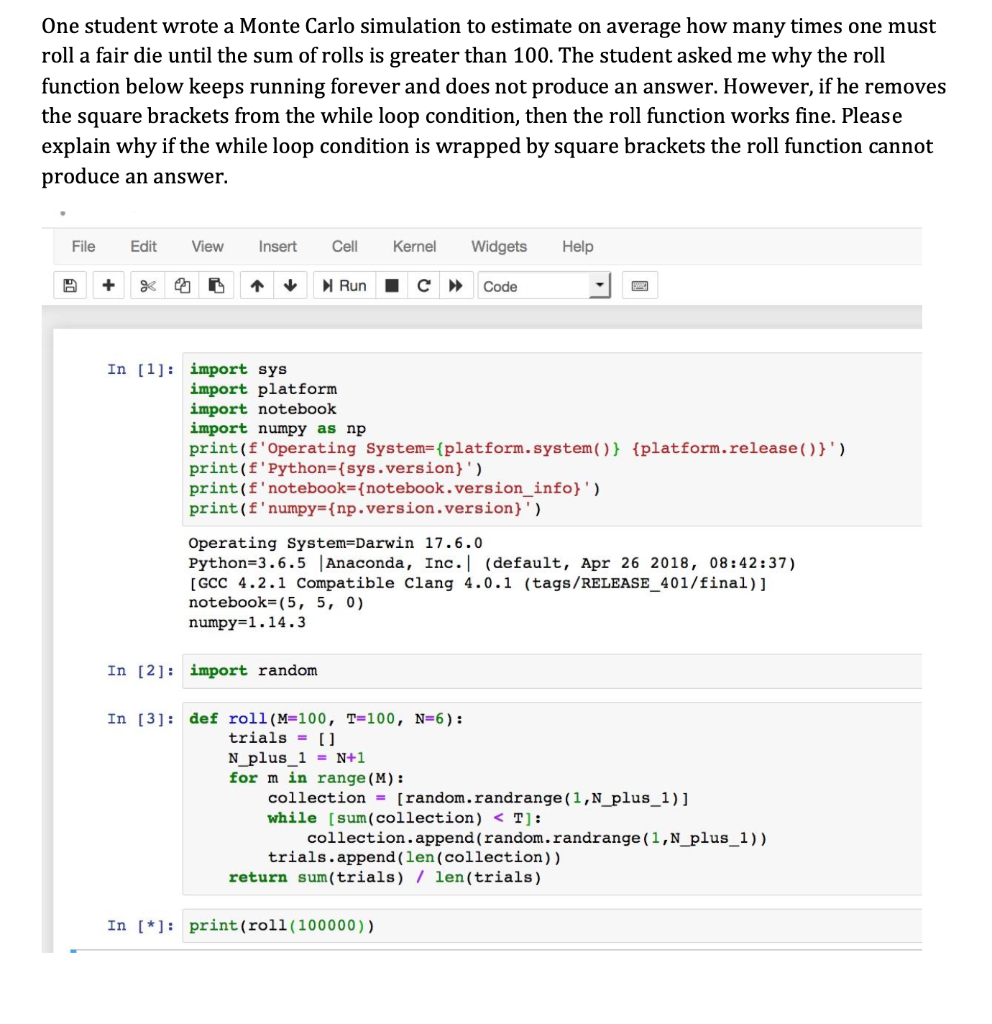 One student wrote a Monte Carlo simulation to estimate on average how many times one must roll a fair die until the sum of rolls is greater than 100. The student asked me why the roll function below keeps running forever and does not produce an answer. However, if he removes the square brackets from the while loop condition, then the roll function works fine. Please explain why if the while loop condition is wrapped by square brackets the roll function cannot produce an answer.

File Edit View Insert Cell Kernel Widgets Help

Run Code

In [1]: import sys
import platform
import notebook
import numpy as np
print(f'Operating System={platform.system()} {platform.release()}')
print(f'Python={sys.version}')
print(f'notebook={notebook.version_info}')
print(f'numpy={np.version.version}')

Operating System=Darwin 17.6.0
Python=3.6.5 |Anaconda, Inc.| (default, Apr 26 2018, 08:42:37)
[GCC 4.2.1 Compatible Clang 4.0.1 (tags/RELEASE_401/final)]
notebook=(5, 5, 0)
numpy=1.14.3

In [2]: import random

In [3]: def roll(M=100, T=100, N=6):
    trials = []
    N_plus_1 = N+1
    for m in range(M):
        collection = [random.randrange(1,N_plus_1)]
        while [sum(collection) < T]:
            collection.append(random.randrange(1,N_plus_1))
        trials.append(len(collection))
    return sum(trials) / len(trials)

In [*]: print(roll(100000))